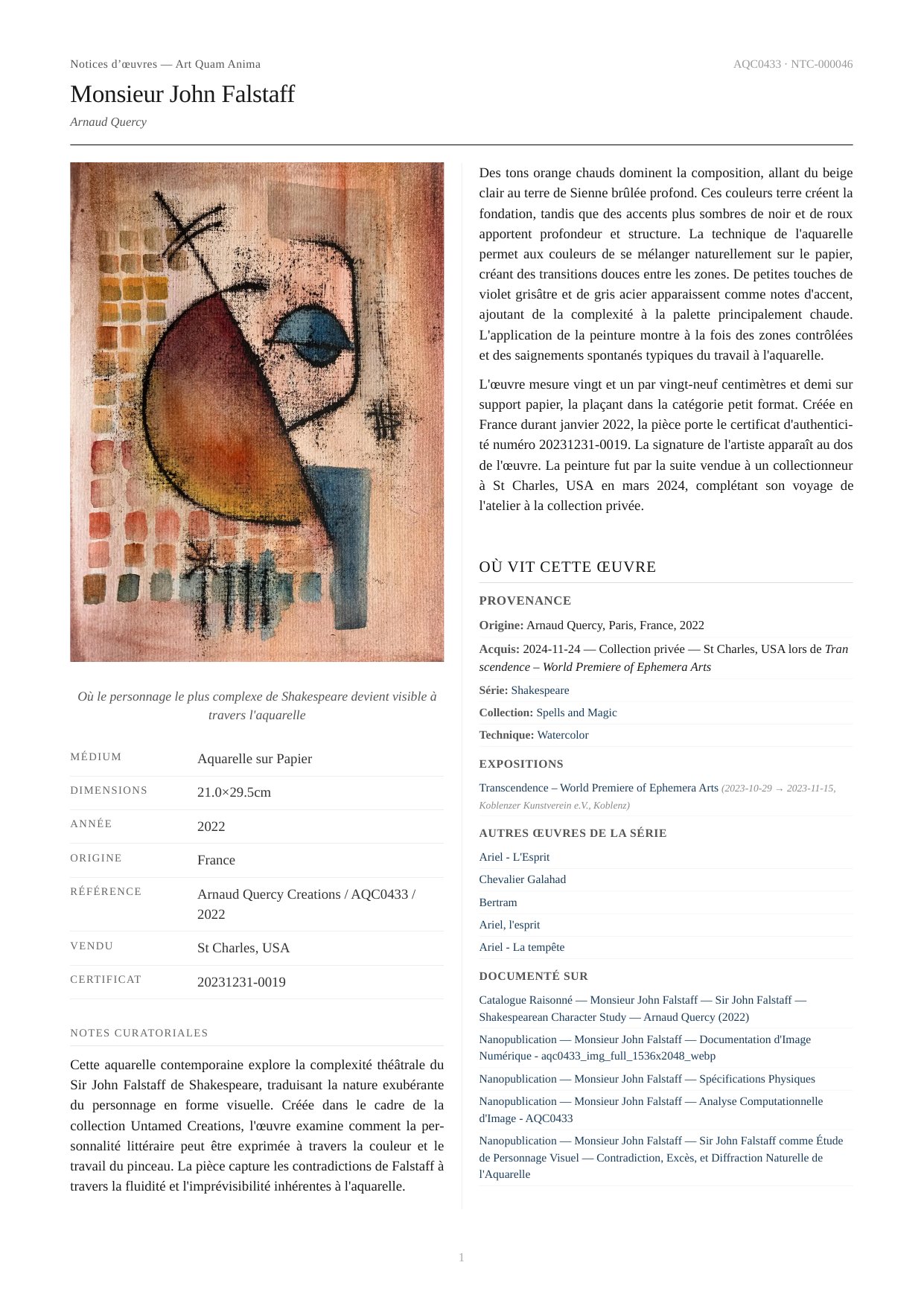 Notices d'œuvres — Art Quam Anima

AQC0433 · NTC-000046

Monsieur John Falstaff

Arnaud Quercy

Où le personnage le plus complexe de Shakespeare devient visible à travers l'aquarelle

MÉDIUM
Aquarelle sur Papier

DIMENSIONS
21.0×29.5cm

ANNÉE
2022

ORIGINE
France

RÉFÉRENCE
Arnaud Quercy Creations / AQC0433 / 2022

VENDU
St Charles, USA

CERTIFICAT
20231231-0019

NOTES CURATORIALES

Cette aquarelle contemporaine explore la complexité théâtrale du Sir John Falstaff de Shakespeare, traduisant la nature exubérante du personnage en forme visuelle. Créée dans le cadre de la collection Untamed Creations, l'œuvre examine comment la personnalité littéraire peut être exprimée à travers la couleur et le travail du pinceau. La pièce capture les contradictions de Falstaff à travers la fluidité et l'imprévisibilité inhérentes à l'aquarelle.

Des tons orange chauds dominent la composition, allant du beige clair au terre de Sienne brûlée profond. Ces couleurs terre créent la fondation, tandis que des accents plus sombres de noir et de roux apportent profondeur et structure. La technique de l'aquarelle permet aux couleurs de se mélanger naturellement sur le papier, créant des transitions douces entre les zones. De petites touches de violet grisâtre et de gris acier apparaissent comme notes d'accent, ajoutant de la complexité à la palette principalement chaude. L'application de la peinture montre à la fois des zones contrôlées et des saignements spontanés typiques du travail à l'aquarelle.

L'œuvre mesure vingt et un par vingt-neuf centimètres et demi sur support papier, la plaçant dans la catégorie petit format. Créée en France durant janvier 2022, la pièce porte le certificat d'authenticité numéro 20231231-0019. La signature de l'artiste apparaît au dos de l'œuvre. La peinture fut par la suite vendue à un collectionneur à St Charles, USA en mars 2024, complétant son voyage de l'atelier à la collection privée.

OÙ VIT CETTE ŒUVRE

PROVENANCE

Origine: Arnaud Quercy, Paris, France, 2022

Acquis: 2024-11-24 — Collection privée — St Charles, USA lors de Transcendence – World Premiere of Ephemera Arts

Série: Shakespeare

Collection: Spells and Magic

Technique: Watercolor

EXPOSITIONS

Transcendence – World Premiere of Ephemera Arts (2023-10-29 → 2023-11-15, Koblenzer Kunstverein e.V., Koblenz)

AUTRES ŒUVRES DE LA SÉRIE

Ariel - L'Esprit

Chevalier Galahad

Bertram

Ariel, l'esprit

Ariel - La tempête

DOCUMENTÉ SUR

Catalogue Raisonné — Monsieur John Falstaff — Sir John Falstaff — Shakespearean Character Study — Arnaud Quercy (2022)

Nanopublication — Monsieur John Falstaff — Documentation d'Image Numérique - aqc0433_img_full_1536x2048_webp

Nanopublication — Monsieur John Falstaff — Spécifications Physiques

Nanopublication — Monsieur John Falstaff — Analyse Computationnelle d'Image - AQC0433

Nanopublication — Monsieur John Falstaff — Sir John Falstaff comme Étude de Personnage Visuel — Contradiction, Excès, et Diffraction Naturelle de l'Aquarelle

1